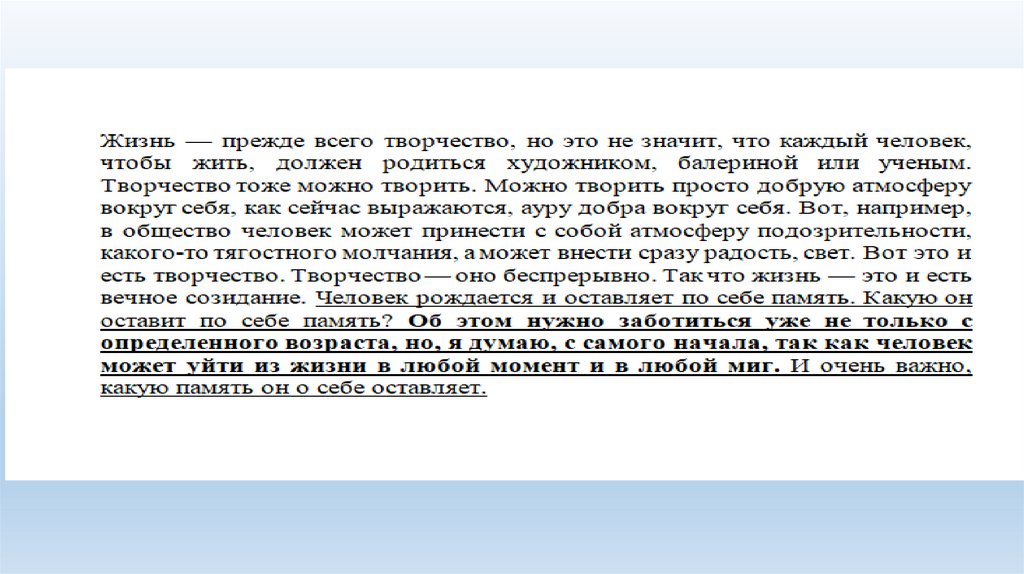 Жизнь — прежде всего творчество, но это не значит, что каждый человек, чтобы жить, должен родиться художником, балериной или ученым. Творчество тоже можно творить. Можно творить просто добрую атмосферу вокруг себя, как сейчас выражаются, ауру добра вокруг себя. Вот, например, в общество человек может принести с собой атмосферу подозрительности, какого-то тягостного молчания, а может внести сразу радость, свет. Вот это и есть творчество. Творчество — оно беспрерывно. Так что жизнь — это и есть вечное созидание. Человек рождается и оставляет по себе память. Какую он оставит по себе память? Об этом нужно заботиться уже не только с определенного возраста, но, я думаю, с самого начала, так как человек может уйти из жизни в любой момент и в любой миг. И очень важно, какую память он о себе оставляет.